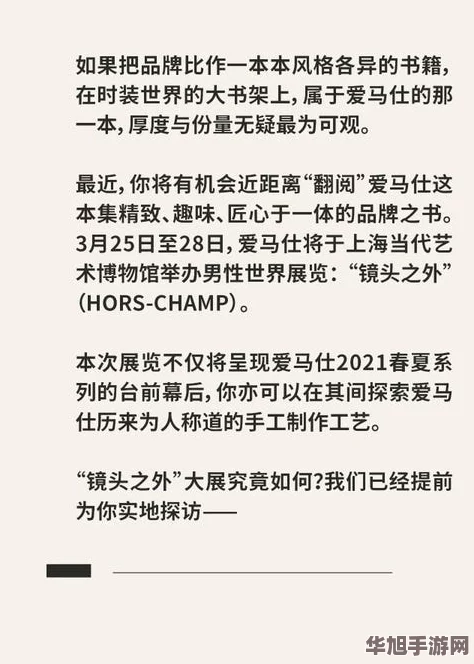 如果把品牌比作一本本风格各异的书籍，在时装世界的大书架上，属于爱马仕的那一本，厚度与份量无疑最为可观。

最近，你将有机会近距离“翻阅”爱马仕这本集精致、趣味、匠心于一体的品牌之书。3月25日至28日，爱马仕将于上海当代艺术博物馆举办男性世界展览：“镜头之外”（HORS-CHAMP）。

本次展览不仅将呈现爱马仕2021春夏系列的台前幕后，你亦可以在其间探索爱马仕历来为人称道的手工制作工艺。

“镜头之外”大展究竟如何？我们已经提前为你实地探访——

华旭手游网